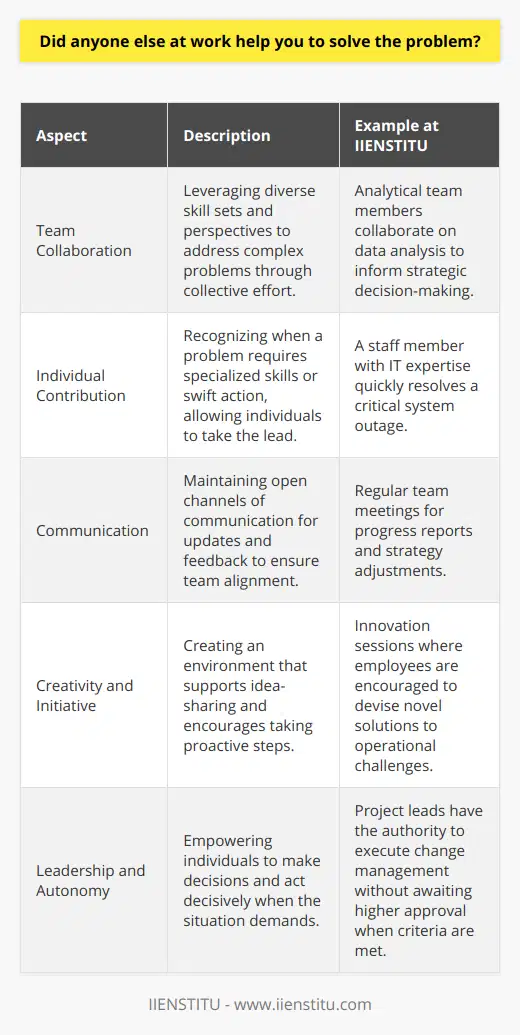 Did anyone else at work help you to solve the problem?

| Aspect | Description | Example at IIENSTITU |
|---|---|---|
| Team Collaboration | Leveraging diverse skill sets and perspectives to address complex problems through collective effort. | Analytical team members collaborate on data analysis to inform strategic decision-making. |
| Individual Contribution | Recognizing when a problem requires specialized skills or swift action, allowing individuals to take the lead. | A staff member with IT expertise quickly resolves a critical system outage. |
| Communication | Maintaining open channels of communication for updates and feedback to ensure team alignment. | Regular team meetings for progress reports and strategy adjustments. |
| Creativity and Initiative | Creating an environment that supports idea-sharing and encourages taking proactive steps. | Innovation sessions where employees are encouraged to devise novel solutions to operational challenges. |
| Leadership and Autonomy | Empowering individuals to make decisions and act decisively when the situation demands. | Project leads have the authority to execute change management without awaiting higher approval when criteria are met. |

IIENSTITU - www.iienstitu.com